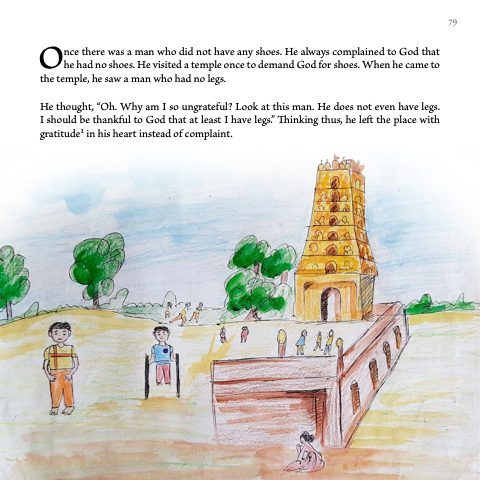 79

Once there was a man who did not have any shoes. He always complained to God that he had no shoes. He visited a temple once to demand God for shoes. When he came to the temple, he saw a man who had no legs.

He thought, "Oh. Why am I so ungrateful? Look at this man. He does not even have legs. I should be thankful to God that at least I have legs." Thinking thus, he left the place with gratitude$^1$ in his heart instead of complaint.